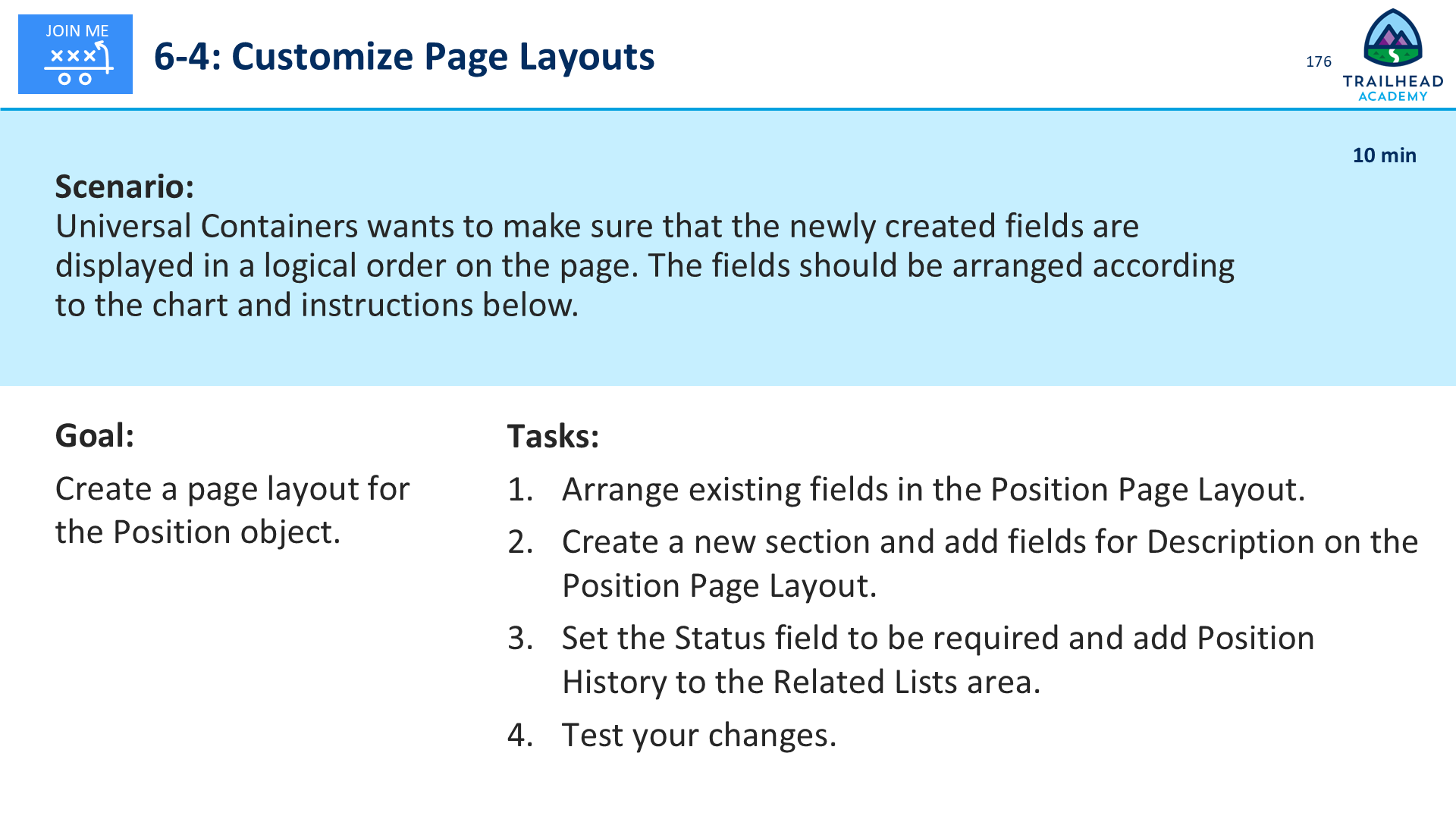 JOIN ME

6-4: Customize Page Layouts

176

TRAILHEAD ACADEMY

10 min

Scenario:
Universal Containers wants to make sure that the newly created fields are displayed in a logical order on the page. The fields should be arranged according to the chart and instructions below.

Goal:

Create a page layout for the Position object.

Tasks:

1. Arrange existing fields in the Position Page Layout.
2. Create a new section and add fields for Description on the Position Page Layout.
3. Set the Status field to be required and add Position History to the Related Lists area.
4. Test your changes.